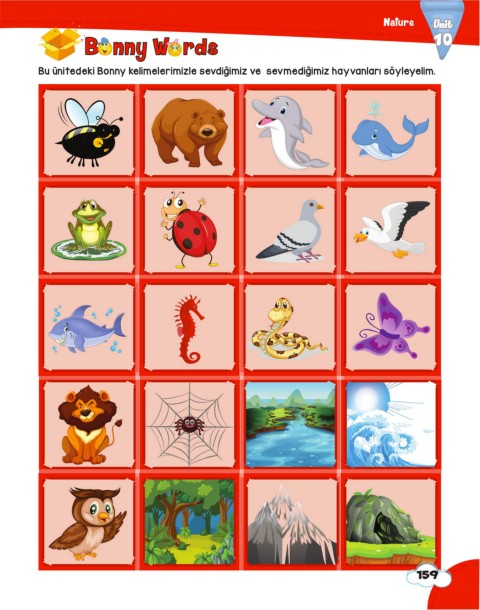 Nature

Unit
10

Bonny Words

Bu ünitedeki Bonny kelimelerimizle sevdiğimiz ve sevmediğimiz hayvanları söyleyelim.

159